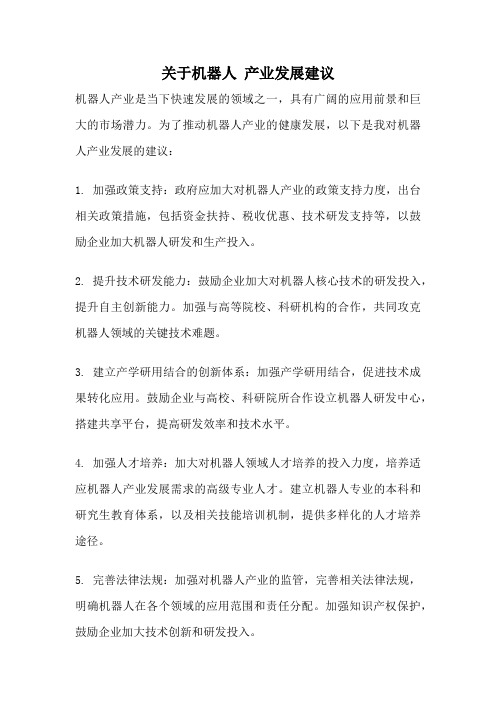 关于机器人 产业发展建议

机器人产业是当下快速发展的领域之一，具有广阔的应用前景和巨大的市场潜力。为了推动机器人产业的健康发展，以下是我对机器人产业发展的建议：

1. 加强政策支持：政府应加大对机器人产业的政策支持力度，出台相关政策措施，包括资金扶持、税收优惠、技术研发支持等，以鼓励企业加大机器人研发和生产投入。

2. 提升技术研发能力：鼓励企业加大对机器人核心技术的研发投入，提升自主创新能力。加强与高等院校、科研机构的合作，共同攻克机器人领域的关键技术难题。

3. 建立产学研用结合的创新体系：加强产学研用结合，促进技术成果转化应用。鼓励企业与高校、科研院所合作设立机器人研发中心，搭建共享平台，提高研发效率和技术水平。

4. 加强人才培养：加大对机器人领域人才培养的投入力度，培养适应机器人产业发展需求的高级专业人才。建立机器人专业的本科和研究生教育体系，以及相关技能培训机制，提供多样化的人才培养途径。

5. 完善法律法规：加强对机器人产业的监管，完善相关法律法规，明确机器人在各个领域的应用范围和责任分配。加强知识产权保护，鼓励企业加大技术创新和研发投入。